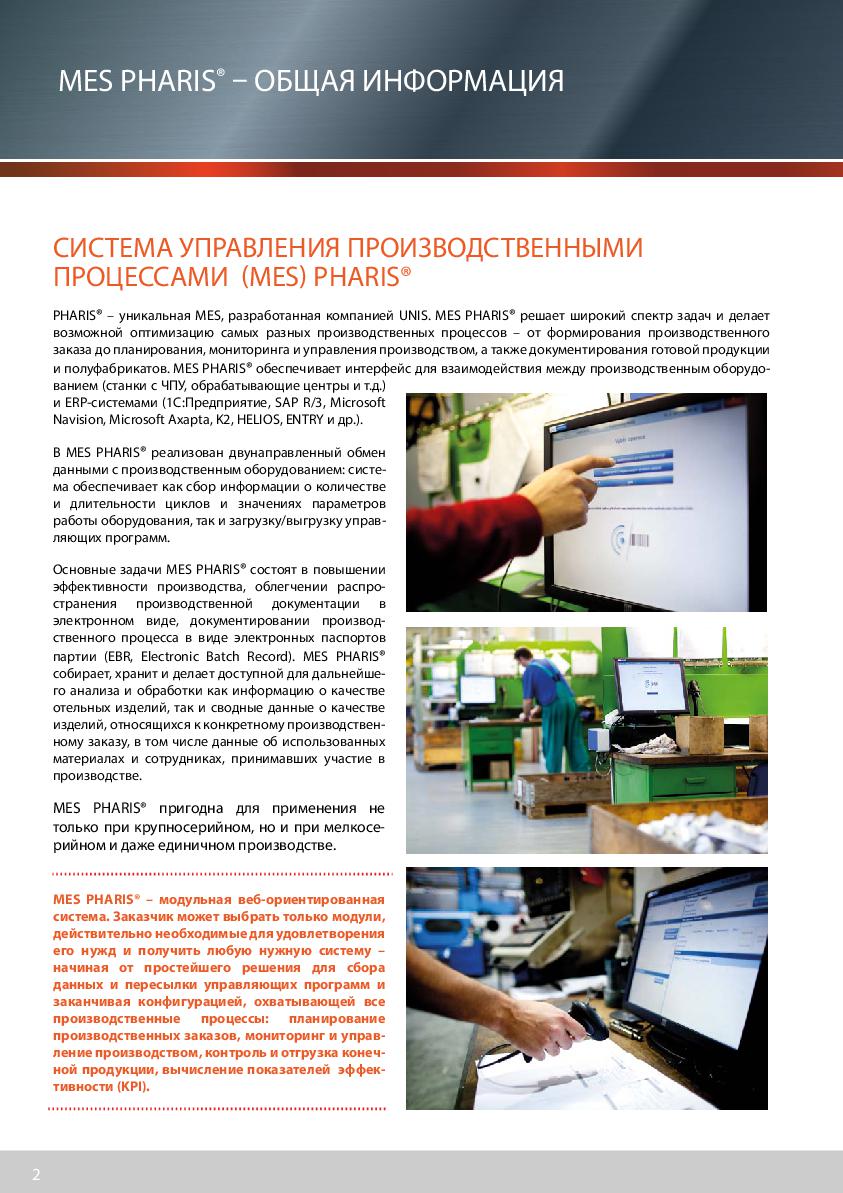 MES PHARIS® – ОБЩАЯ ИНФОРМАЦИЯ

СИСТЕМА УПРАВЛЕНИЯ ПРОИЗВОДСТВЕННЫМИ ПРОЦЕССАМИ (MES) PHARIS®

PHARIS® – уникальная MES, разработанная компанией UNIS. MES PHARIS® решает широкий спектр задач и делает возможной оптимизацию самых разных производственных процессов – от формирования производственного заказа до планирования, мониторинга и управления производством, а также документирования готовой продукции и полуфабрикатов. MES PHARIS® обеспечивает интерфейс для взаимодействия между производственным оборудованием (станки с ЧПУ, обрабатывающие центры и т.д.) и ERP-системами (1С:Предприятие, SAP R/3, Microsoft Navision, Microsoft Axapta, K2, HELIOS, ENTRY и др.).

В MES PHARIS® реализован двунаправленный обмен данными с производственным оборудованием: система обеспечивает как сбор информации о количестве и длительности циклов и значениях параметров работы оборудования, так и загрузку/выгрузку управляющих программ.

Основные задачи MES PHARIS® состоят в повышении эффективности производства, облегчении распространения производственной документации в электронном виде, документировании производственного процесса в виде электронных паспортов партии (EBR, Electronic Batch Record). MES PHARIS® собирает, хранит и делает доступной для дальнейшего анализа и обработки как информацию о качестве отельных изделий, так и сводные данные о качестве изделий, относящихся к конкретному производственному заказу, в том числе данные об использованных материалах и сотрудниках, принимавших участие в производстве.

MES PHARIS® пригодна для применения не только при крупносерийном, но и при мелкосерийном и даже единичном производстве.

MES PHARIS® – модульная веб-ориентированная система. Заказчик может выбрать только модули, действительно необходимые для удовлетворения его нужд и получить любую нужную систему – начиная от простейшего решения для сбора данных и пересылки управляющих программ и заканчивая конфигурацией, охватывающей все производственные процессы: планирование производственных заказов, мониторинг и управление производством, контроль и отгрузка конечной продукции, вычисление показателей эффективности (KPI).

2